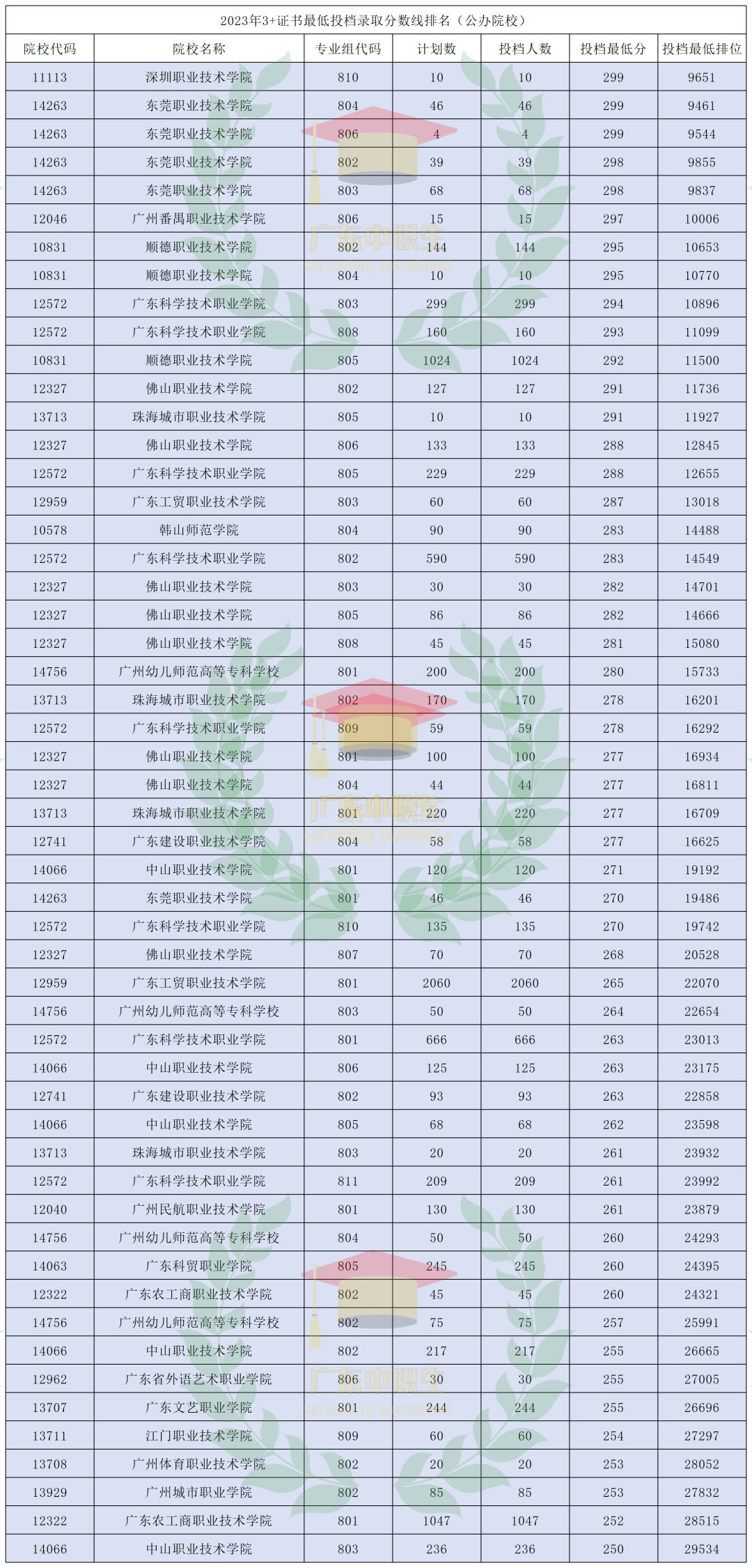 2023年3+证书最低投档录取分数线排名（公办院校）

| 院校代码 | 院校名称 | 专业组代码 | 计划数 | 投档人数 | 投档最低分 | 投档最低排位 |
|---|---|---|---|---|---|---|
| 11113 | 深圳职业技术学院 | 810 | 10 | 10 | 299 | 9651 |
| 14263 | 东莞职业技术学院 | 804 | 46 | 46 | 299 | 9461 |
| 14263 | 东莞职业技术学院 | 806 | 4 | 4 | 299 | 9544 |
| 14263 | 东莞职业技术学院 | 802 | 39 | 39 | 298 | 9855 |
| 14263 | 东莞职业技术学院 | 803 | 68 | 68 | 298 | 9837 |
| 12046 | 广州番禺职业技术学院 | 806 | 15 | 15 | 297 | 10006 |
| 10831 | 顺德职业技术学院 | 802 | 144 | 144 | 295 | 10653 |
| 10831 | 顺德职业技术学院 | 804 | 10 | 10 | 295 | 10770 |
| 12572 | 广东科学技术职业学院 | 803 | 299 | 299 | 294 | 10896 |
| 12572 | 广东科学技术职业学院 | 808 | 160 | 160 | 293 | 11099 |
| 10831 | 顺德职业技术学院 | 805 | 1024 | 1024 | 292 | 11500 |
| 12327 | 佛山职业技术学院 | 802 | 127 | 127 | 291 | 11736 |
| 13713 | 珠海城市职业技术学院 | 805 | 10 | 10 | 291 | 11927 |
| 12327 | 佛山职业技术学院 | 806 | 133 | 133 | 288 | 12845 |
| 12572 | 广东科学技术职业学院 | 805 | 229 | 229 | 288 | 12655 |
| 12959 | 广东工贸职业技术学院 | 803 | 60 | 60 | 287 | 13018 |
| 10578 | 韩山师范学院 | 804 | 90 | 90 | 283 | 14488 |
| 12572 | 广东科学技术职业学院 | 802 | 590 | 590 | 283 | 14549 |
| 12327 | 佛山职业技术学院 | 803 | 30 | 30 | 282 | 14701 |
| 12327 | 佛山职业技术学院 | 805 | 86 | 86 | 282 | 14666 |
| 12327 | 佛山职业技术学院 | 808 | 45 | 45 | 281 | 15080 |
| 14756 | 广州幼儿师范高等专科学校 | 801 | 200 | 200 | 280 | 15733 |
| 13713 | 珠海城市职业技术学院 | 802 | 170 | 170 | 278 | 16201 |
| 12572 | 广东科学技术职业学院 | 809 | 59 | 59 | 278 | 16292 |
| 12327 | 佛山职业技术学院 | 801 | 100 | 100 | 277 | 16934 |
| 12327 | 佛山职业技术学院 | 804 | 44 | 44 | 277 | 16811 |
| 13713 | 珠海城市职业技术学院 | 801 | 220 | 220 | 277 | 16709 |
| 12741 | 广东建设职业技术学院 | 804 | 58 | 58 | 277 | 16625 |
| 14066 | 中山职业技术学院 | 801 | 120 | 120 | 271 | 19192 |
| 14263 | 东莞职业技术学院 | 801 | 46 | 46 | 270 | 19486 |
| 12572 | 广东科学技术职业学院 | 810 | 135 | 135 | 270 | 19742 |
| 12327 | 佛山职业技术学院 | 807 | 70 | 70 | 268 | 20528 |
| 12959 | 广东工贸职业技术学院 | 801 | 2060 | 2060 | 265 | 22070 |
| 14756 | 广州幼儿师范高等专科学校 | 803 | 50 | 50 | 264 | 22654 |
| 12572 | 广东科学技术职业学院 | 801 | 666 | 666 | 263 | 23013 |
| 14066 | 中山职业技术学院 | 806 | 125 | 125 | 263 | 23175 |
| 12741 | 广东建设职业技术学院 | 802 | 93 | 93 | 263 | 22858 |
| 14066 | 中山职业技术学院 | 805 | 68 | 68 | 262 | 23598 |
| 13713 | 珠海城市职业技术学院 | 803 | 20 | 20 | 261 | 23932 |
| 12572 | 广东科学技术职业学院 | 811 | 209 | 209 | 261 | 23992 |
| 12040 | 广州民航职业技术学院 | 801 | 130 | 130 | 261 | 23879 |
| 14756 | 广州幼儿师范高等专科学校 | 804 | 50 | 50 | 260 | 24293 |
| 14063 | 广东科贸职业学院 | 805 | 245 | 245 | 260 | 24395 |
| 12322 | 广东农工商职业技术学院 | 802 | 45 | 45 | 260 | 24321 |
| 14756 | 广州幼儿师范高等专科学校 | 802 | 75 | 75 | 257 | 25991 |
| 14066 | 中山职业技术学院 | 802 | 217 | 217 | 255 | 26665 |
| 12962 | 广东省外语艺术职业学院 | 806 | 30 | 30 | 255 | 27005 |
| 13707 | 广东文艺职业学院 | 801 | 244 | 244 | 255 | 26696 |
| 13711 | 江门职业技术学院 | 809 | 60 | 60 | 254 | 27297 |
| 13708 | 广州体育职业技术学院 | 802 | 20 | 20 | 253 | 28052 |
| 13929 | 广州城市职业学院 | 802 | 85 | 85 | 253 | 27832 |
| 12322 | 广东农工商职业技术学院 | 801 | 1047 | 1047 | 252 | 28515 |
| 14066 | 中山职业技术学院 | 803 | 236 | 236 | 250 | 29534 |

广东中职生